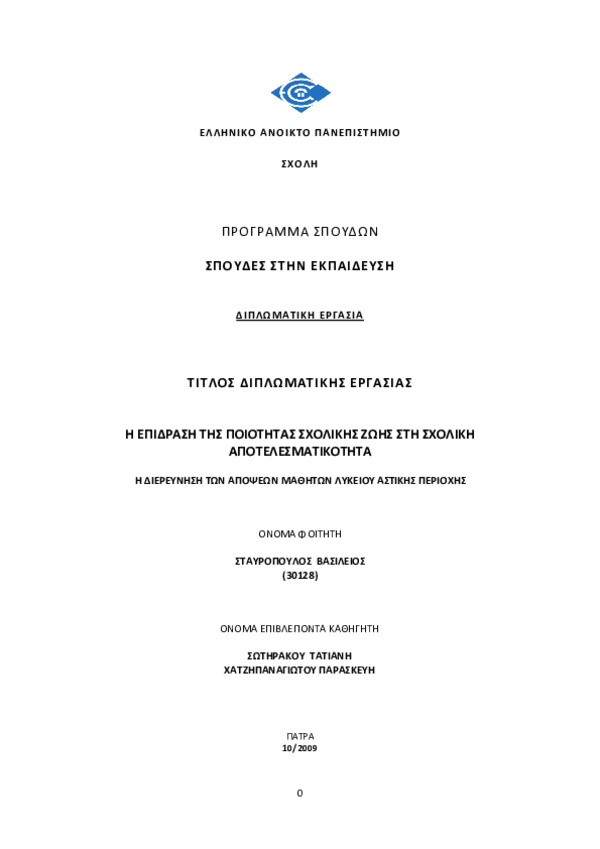 ΕΛΛΗΝΙΚΟ ΑΝΟΙΚΤΟ ΠΑΝΕΠΙΣΤΗΜΙΟ

ΣΧΟΛΗ

ΠΡΟΓΡΑΜΜΑ ΣΠΟΥΔΩΝ

ΣΠΟΥΔΕΣ ΣΤΗΝ ΕΚΠΑΙΔΕΥΣΗ

ΔΙΠΛΩΜΑΤΙΚΗ ΕΡΓΑΣΙΑ

ΤΙΤΛΟΣ ΔΙΠΛΩΜΑΤΙΚΗΣ ΕΡΓΑΣΙΑΣ

Η ΕΠΙΔΡΑΣΗ ΤΗΣ ΠΟΙΟΤΗΤΑΣ ΣΧΟΛΙΚΗΣ ΖΩΗΣ ΣΤΗ ΣΧΟΛΙΚΗ ΑΠΟΤΕΛΕΣΜΑΤΙΚΟΤΗΤΑ

Η ΔΙΕΡΕΥΝΗΣΗ ΤΩΝ ΑΠΟΨΕΩΝ ΜΑΘΗΤΩΝ ΛΥΚΕΙΟΥ ΑΣΤΙΚΗΣ ΠΕΡΙΟΧΗΣ

ΟΝΟΜΑ ΦΟΙΤΗΤΗ

ΣΤΑΥΡΟΠΟΥΛΟΣ ΒΑΣΙΛΕΙΟΣ
(30128)

ΟΝΟΜΑ ΕΠΙΒΛΕΠΟΝΤΑ ΚΑΘΗΓΗΤΗ

ΣΩΤΗΡΑΚΟΥ ΤΑΤΙΑΝΗ
ΧΑΤΖΗΠΑΝΑΓΙΩΤΟΥ ΠΑΡΑΣΚΕΥΗ

ΠΑΤΡΑ
10/2009

0